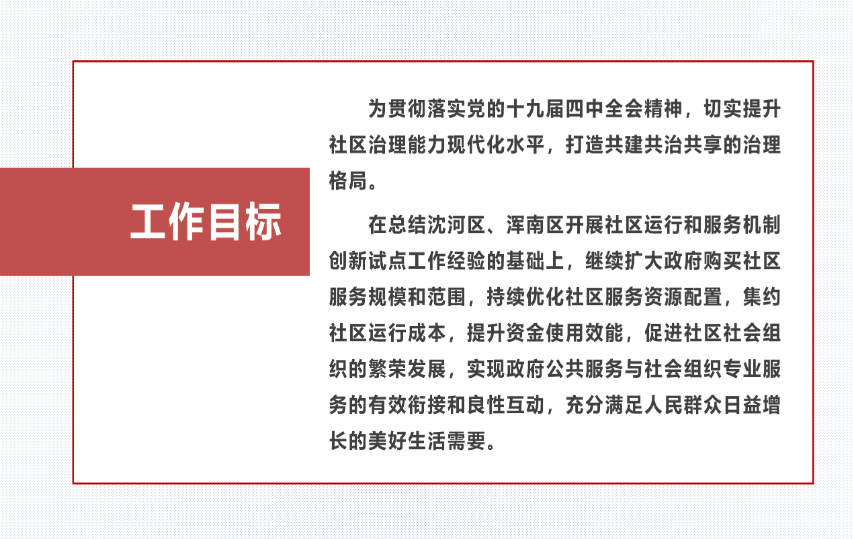 工作目标

为贯彻落实党的十九届四中全会精神，切实提升社区治理能力现代化水平，打造共建共治共享的治理格局。

在总结沈河区、浑南区开展社区运行和服务机制创新试点工作经验的基础上，继续扩大政府购买社区服务规模和范围，持续优化社区服务资源配置，集约社区运行成本，提升资金使用效能，促进社区社会组织的繁荣发展，实现政府公共服务与社会组织专业服务的有效衔接和良性互动，充分满足人民群众日益增长的美好生活需要。